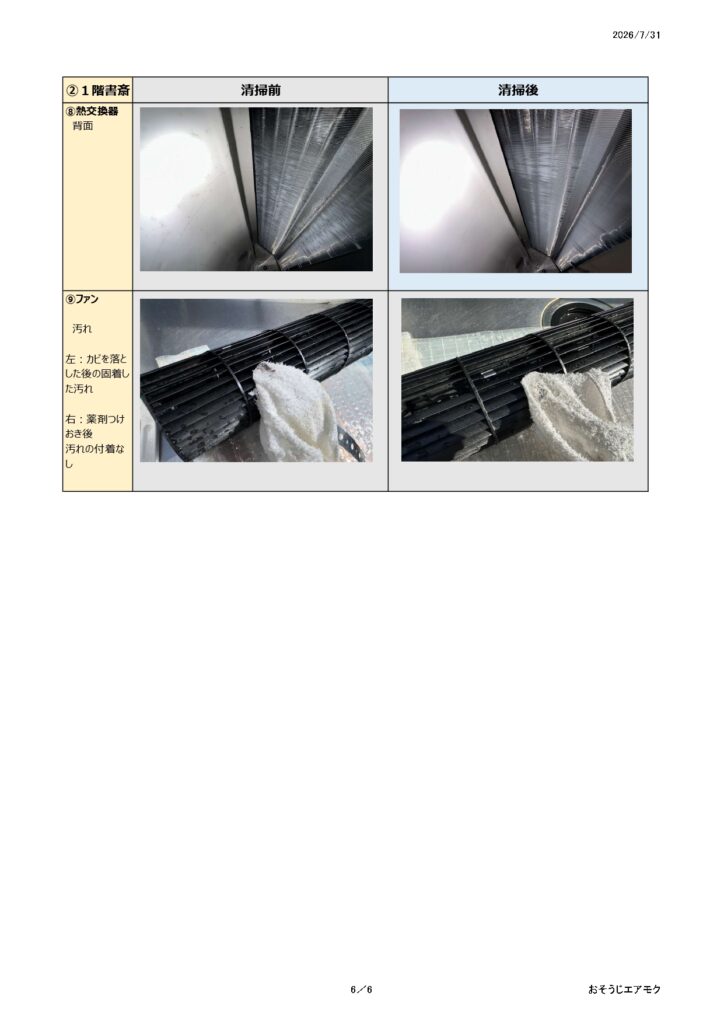 2026/7/31

| ②１階書斎 | 清掃前 | 清掃後 |
|---|---|---|
| ⑧熱交換器 背面 | | |
| ⑨ファン 汚れ 左：カビを落とした後の固着した汚れ 右：薬剤つけおき後 汚れの付着なし | | |

6／6

おそうじエアモク